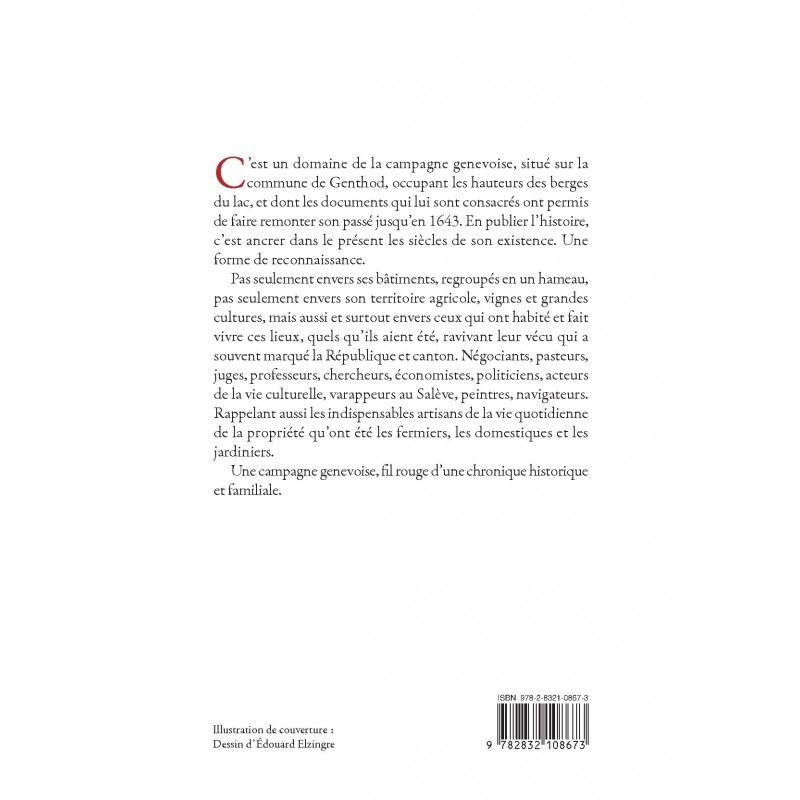 C'est un domaine de la campagne genevoise, situé sur la commune de Genthod, occupant les hauteurs des berges du lac, et dont les documents qui lui sont consacrés ont permis de faire remonter son passé jusqu'en 1643. En publier l'histoire, c'est ancrer dans le présent les siècles de son existence. Une forme de reconnaissance.

Pas seulement envers ses bâtiments, regroupés en un hameau, pas seulement envers son territoire agricole, vignes et grandes cultures, mais aussi et surtout envers ceux qui ont habité et fait vivre ces lieux, quels qu'ils aient été, ravivant leur vécu qui a souvent marqué la République et canton. Négociants, pasteurs, juges, professeurs, chercheurs, économistes, politiciens, acteurs de la vie culturelle, varappeurs au Salève, peintres, navigateurs. Rappelant aussi les indispensables artisans de la vie quotidienne de la propriété qu'ont été les fermiers, les domestiques et les jardiniers.

Une campagne genevoise, fil rouge d'une chronique historique et familiale.

Illustration de couverture :
Dessin d'Édouard Elzingre

ISBN 978-2-8321-0867-3

9 782832 108673